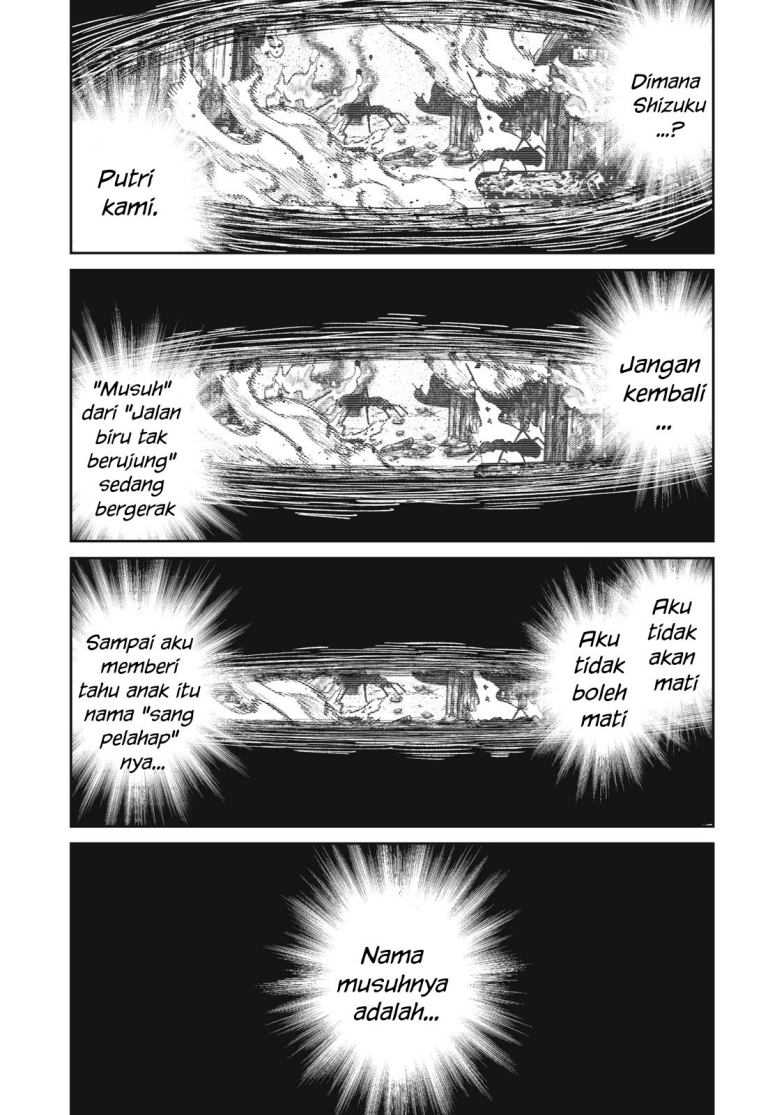 Dimana Shizuku ...?

Putri kami.

Jangan kembali ...

"Musuh" dari "Jalan biru tak berujung" sedang bergerak

Aku tidak akan mati

Aku tidak boleh mati

Sampai aku memberi tahu anak itu nama "sang pelahap" nya...

Nama musuhnya adalah...